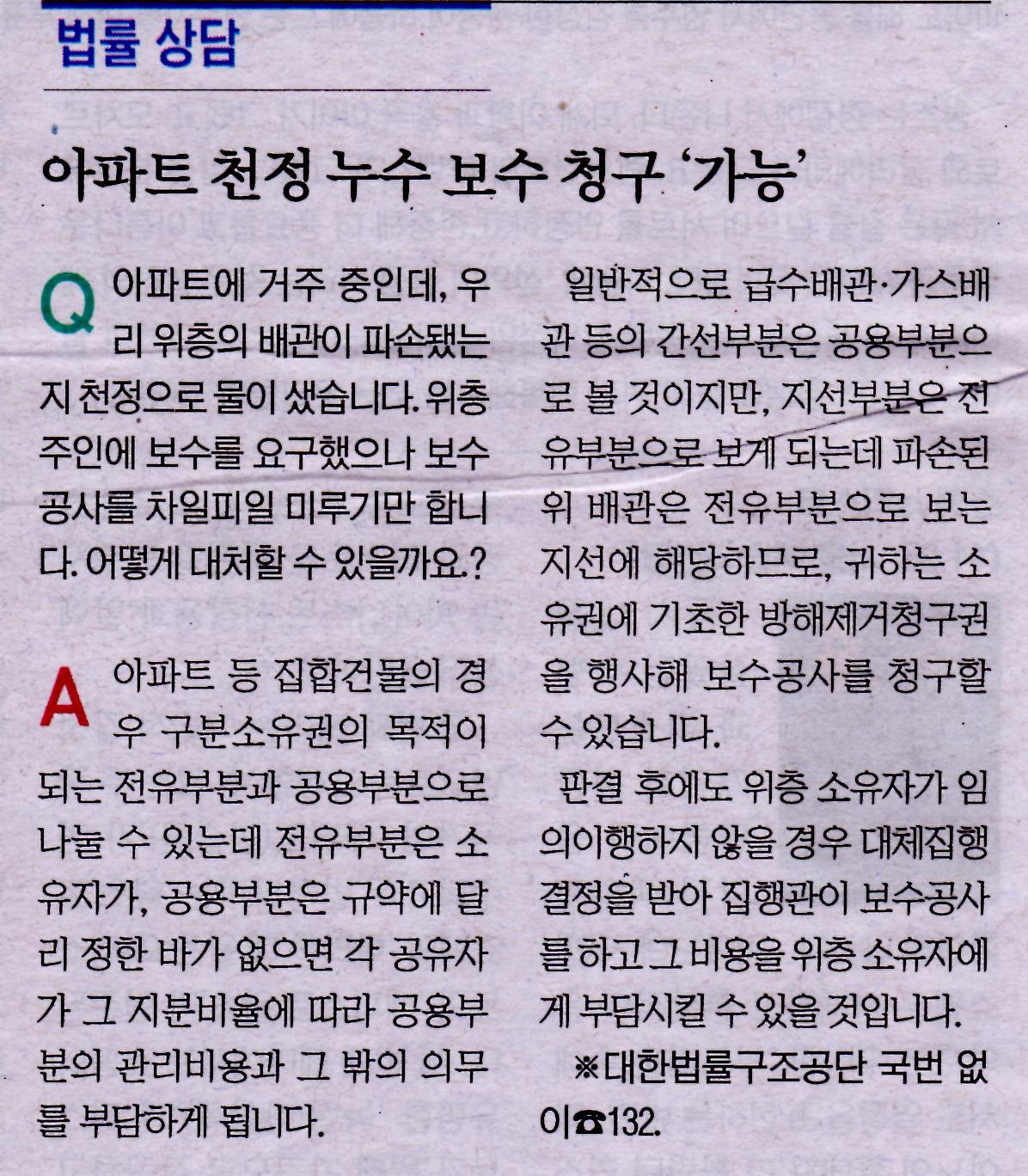 법률 상담

아파트 천정 누수 보수 청구 '가능'

Q 아파트에 거주 중인데, 우리 위층의 배관이 파손됐는지 천정으로 물이 샜습니다. 위층 주인에 보수를 요구했으나 보수 공사를 차일피일 미루기만 합니다. 어떻게 대처할 수 있을까요.?

A 아파트 등 집합건물의 경우 구분소유권의 목적이 되는 전유부분과 공용부분으로 나눌 수 있는데 전유부분은 소유자가, 공용부분은 규약에 달리 정한 바가 없으면 각 공유자가 그 지분비율에 따라 공용부분의 관리비용과 그 밖의 의무를 부담하게 됩니다.

일반적으로 급수배관·가스배관 등의 간선부분은 공용부분으로 볼 것이지만, 지선부분은 전유부분으로 보게 되는데 파손된 위 배관은 전유부분으로 보는 지선에 해당하므로, 귀하는 소유권에 기초한 방해제거청구권을 행사해 보수공사를 청구할 수 있습니다.

판결 후에도 위층 소유자가 임의이행하지 않을 경우 대체집행 결정을 받아 집행관이 보수공사를 하고 그 비용을 위층 소유자에게 부담시킬 수 있을 것입니다.

※대한법률구조공단 국번 없이☎132.